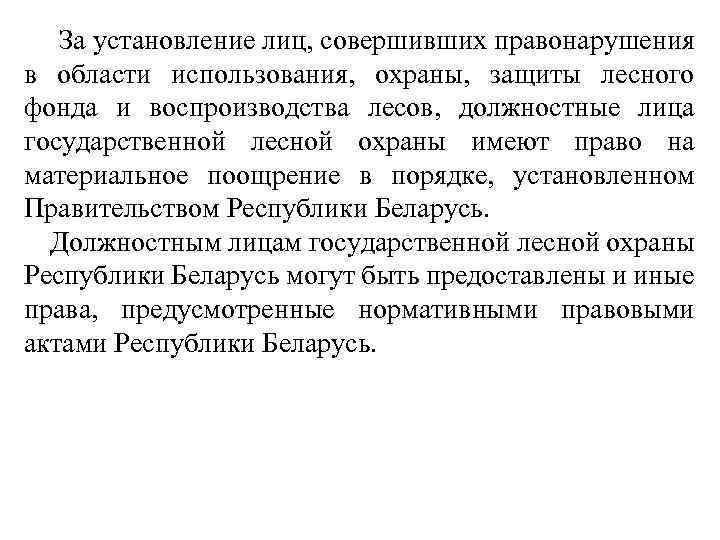 За установление лиц, совершивших правонарушения в области использования, охраны, защиты лесного фонда и воспроизводства лесов, должностные лица государственной лесной охраны имеют право на материальное поощрение в порядке, установленном Правительством Республики Беларусь.

Должностным лицам государственной лесной охраны Республики Беларусь могут быть предоставлены и иные права, предусмотренные нормативными правовыми актами Республики Беларусь.